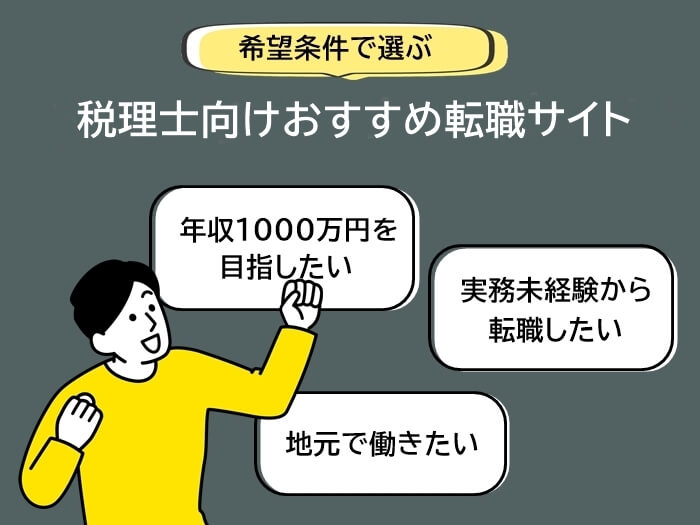 希望条件で選ぶ

税理士向けおすすめ転職サイト

年収1000万円を目指したい

実務未経験から転職したい

地元で働きたい